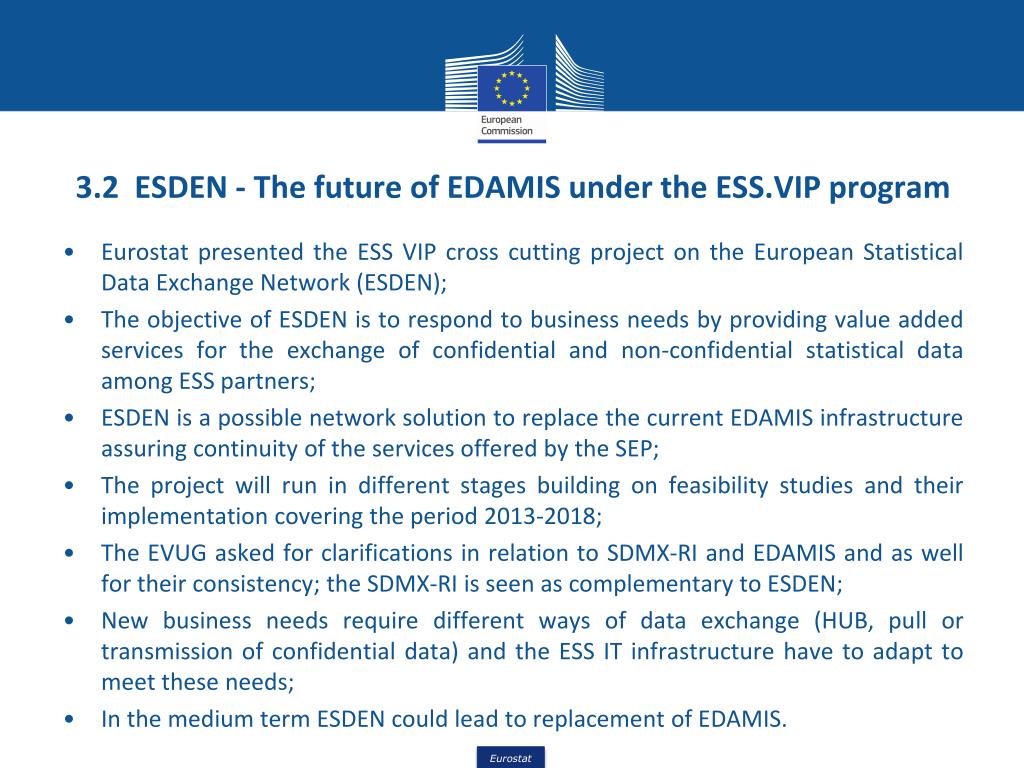 European Commission

3.2 ESDEN - The future of EDAMIS under the ESS.VIP program

• Eurostat presented the ESS VIP cross cutting project on the European Statistical Data Exchange Network (ESDEN);

• The objective of ESDEN is to respond to business needs by providing value added services for the exchange of confidential and non-confidential statistical data among ESS partners;

• ESDEN is a possible network solution to replace the current EDAMIS infrastructure assuring continuity of the services offered by the SEP;

• The project will run in different stages building on feasibility studies and their implementation covering the period 2013-2018;

• The EVUG asked for clarifications in relation to SDMX-RI and EDAMIS and as well for their consistency; the SDMX-RI is seen as complementary to ESDEN;

• New business needs require different ways of data exchange (HUB, pull or transmission of confidential data) and the ESS IT infrastructure have to adapt to meet these needs;

• In the medium term ESDEN could lead to replacement of EDAMIS.

Eurostat